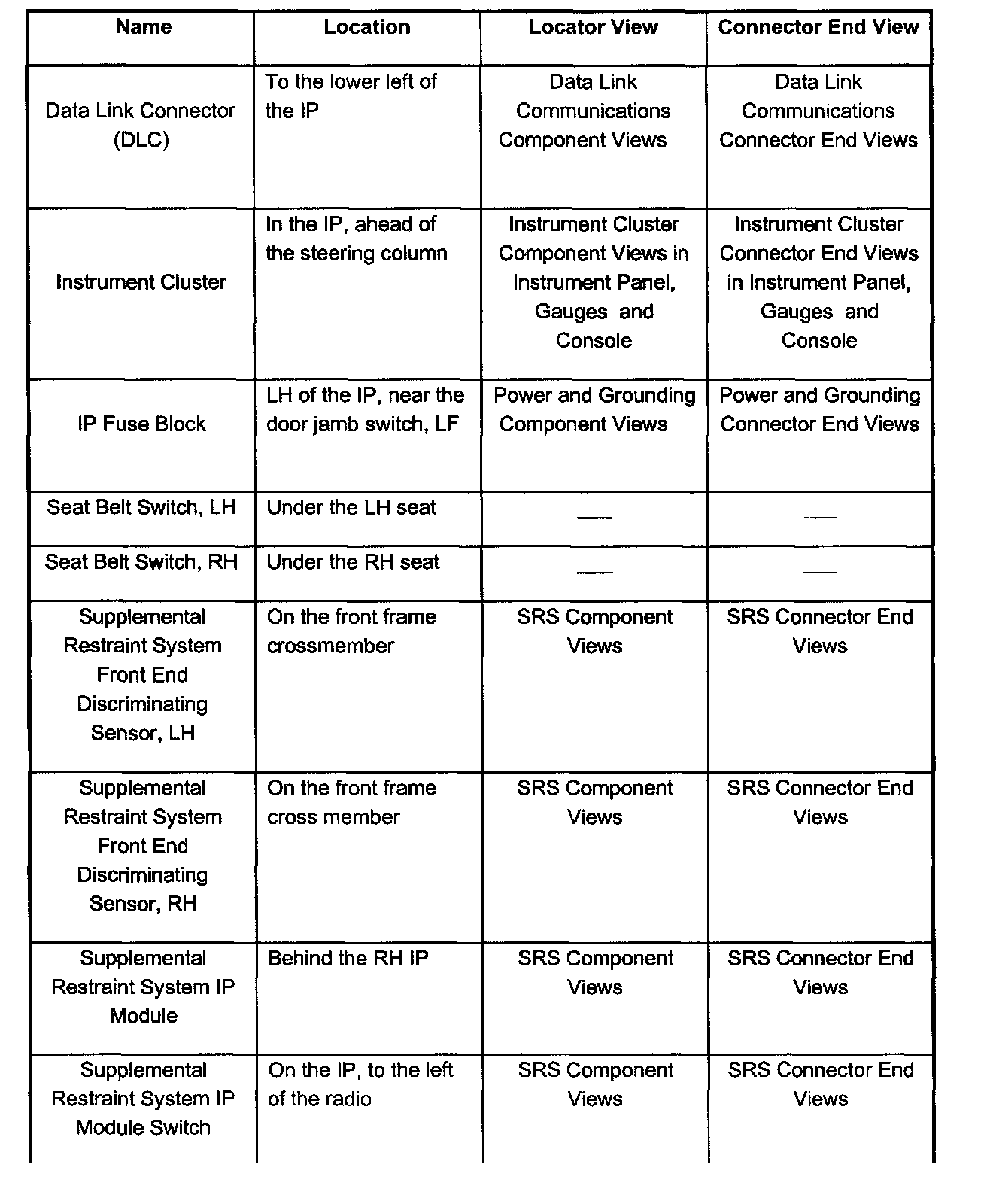 | Name | Location | Locator View | Connector End View |
|---|---|---|---|
| Data Link Connector (DLC) | To the lower left of the IP | Data Link Communications Component Views | Data Link Communications Connector End Views |
| Instrument Cluster | In the IP, ahead of the steering column | Instrument Cluster Component Views in Instrument Panel, Gauges and Console | Instrument Cluster Connector End Views in Instrument Panel, Gauges and Console |
| IP Fuse Block | LH of the IP, near the door jamb switch, LF | Power and Grounding Component Views | Power and Grounding Connector End Views |
| Seat Belt Switch, LH | Under the LH seat | — | — |
| Seat Belt Switch, RH | Under the RH seat | — | — |
| Supplemental Restraint System Front End Discriminating Sensor, LH | On the front frame crossmember | SRS Component Views | SRS Connector End Views |
| Supplemental Restraint System Front End Discriminating Sensor, RH | On the front frame cross member | SRS Component Views | SRS Connector End Views |
| Supplemental Restraint System IP Module | Behind the RH IP | SRS Component Views | SRS Connector End Views |
| Supplemental Restraint System IP Module Switch | On the IP, to the left of the radio | SRS Component Views | SRS Connector End Views |